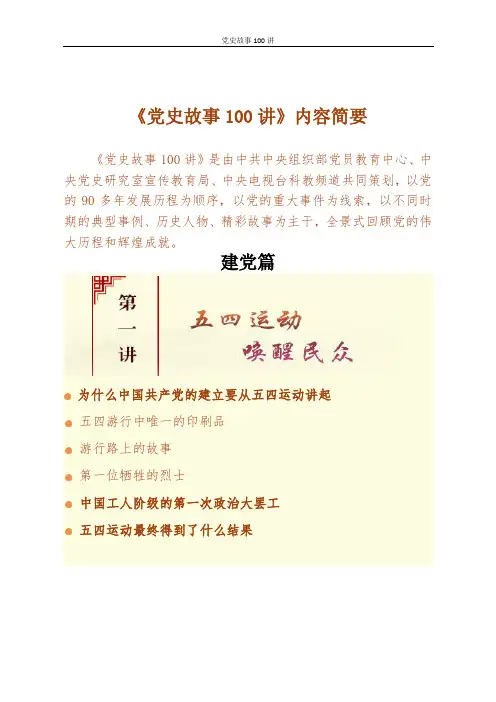 党史故事100讲

《党史故事100讲》内容简要

《党史故事100讲》是由中共中央组织部党员教育中心、中央党史研究室宣传教育局、中央电视台科教频道共同策划，以党的90多年发展历程为顺序，以党的重大事件为线索，以不同时期的典型事例、历史人物、精彩故事为主干，全景式回顾党的伟大历程和辉煌成就。

建党篇

第一讲

五四运动
唤醒民众

• 为什么中国共产党的建立要从五四运动讲起
• 五四游行中唯一的印刷品
• 游行路上的故事
• 第一位牺牲的烈士
• 中国工人阶级的第一次政治大罢工
• 五四运动最终得到了什么结果